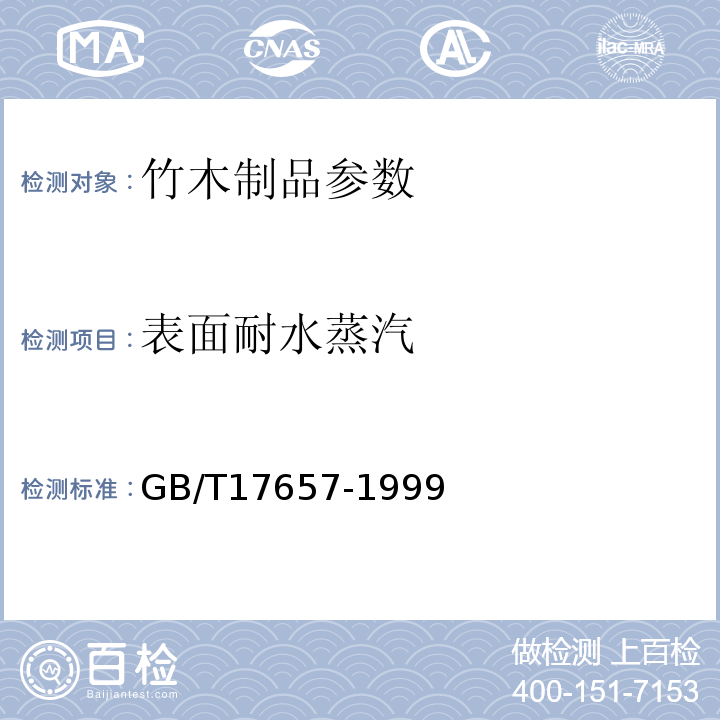 MA CNAS AL ilac-MRA

检测对象：竹木制品参数

检测项目：表面耐水蒸汽

检测标准：GB/T17657-1999

百检 Baijiantest.com

做检测 上百检
400-151-7153